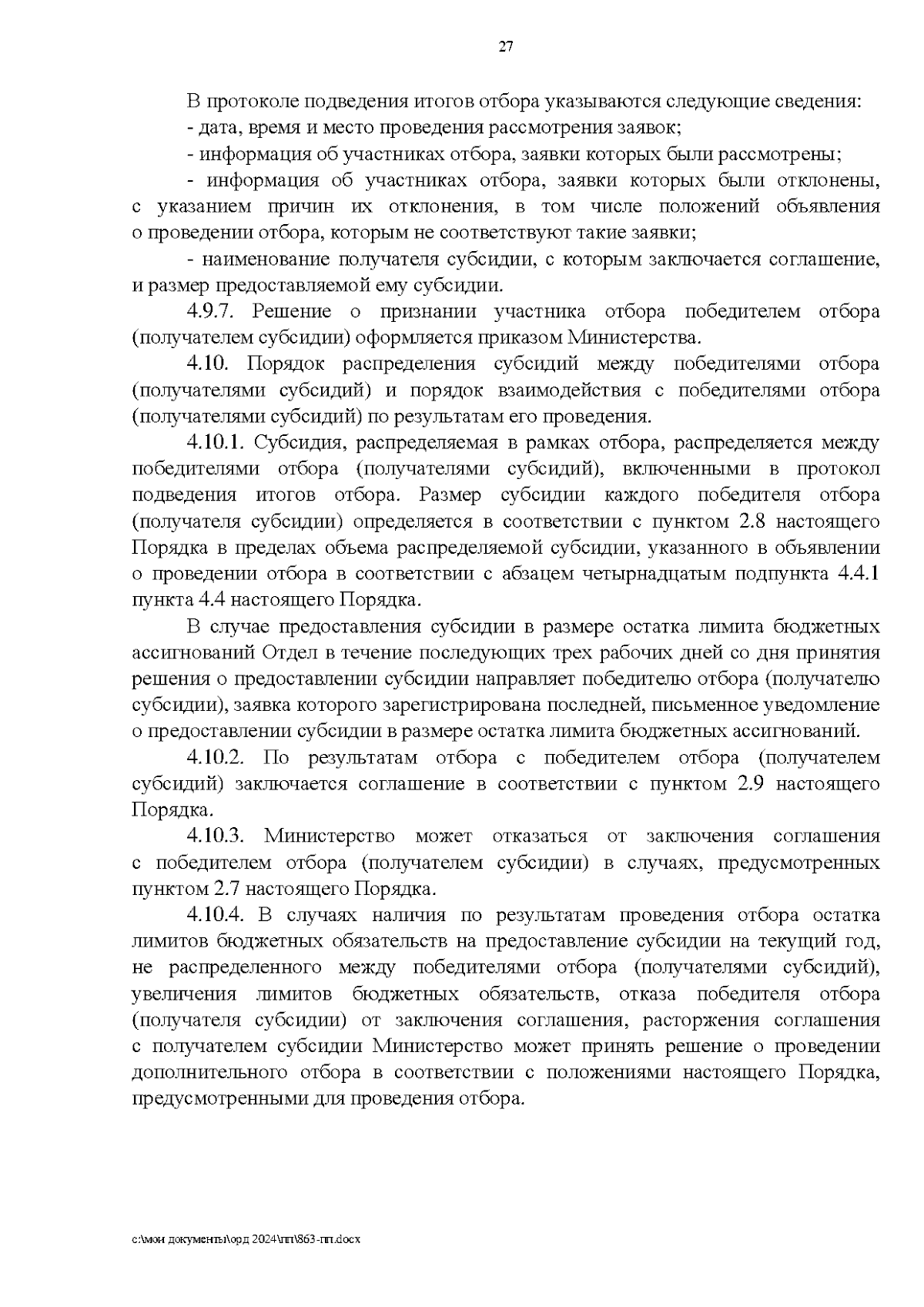 27

В протоколе подведения итогов отбора указываются следующие сведения:

- дата, время и место проведения рассмотрения заявок;

- информация об участниках отбора, заявки которых были рассмотрены;

- информация об участниках отбора, заявки которых были отклонены, с указанием причин их отклонения, в том числе положений объявления о проведении отбора, которым не соответствуют такие заявки;

- наименование получателя субсидии, с которым заключается соглашение, и размер предоставляемой ему субсидии.

4.9.7. Решение о признании участника отбора победителем отбора (получателем субсидии) оформляется приказом Министерства.

4.10. Порядок распределения субсидий между победителями отбора (получателями субсидий) и порядок взаимодействия с победителями отбора (получателями субсидий) по результатам его проведения.

4.10.1. Субсидия, распределяемая в рамках отбора, распределяется между победителями отбора (получателями субсидий), включенными в протокол подведения итогов отбора. Размер субсидии каждого победителя отбора (получателя субсидии) определяется в соответствии с пунктом 2.8 настоящего Порядка в пределах объема распределяемой субсидии, указанного в объявлении о проведении отбора в соответствии с абзацем четырнадцатым подпункта 4.4.1 пункта 4.4 настоящего Порядка.

В случае предоставления субсидии в размере остатка лимита бюджетных ассигнований Отдел в течение последующих трех рабочих дней со дня принятия решения о предоставлении субсидии направляет победителю отбора (получателю субсидии), заявка которого зарегистрирована последней, письменное уведомление о предоставлении субсидии в размере остатка лимита бюджетных ассигнований.

4.10.2. По результатам отбора с победителем отбора (получателем субсидий) заключается соглашение в соответствии с пунктом 2.9 настоящего Порядка.

4.10.3. Министерство может отказаться от заключения соглашения с победителем отбора (получателем субсидии) в случаях, предусмотренных пунктом 2.7 настоящего Порядка.

4.10.4. В случаях наличия по результатам проведения отбора остатка лимитов бюджетных обязательств на предоставление субсидии на текущий год, не распределенного между победителями отбора (получателями субсидий), увеличения лимитов бюджетных обязательств, отказа победителя отбора (получателя субсидии) от заключения соглашения, расторжения соглашения с получателем субсидии Министерство может принять решение о проведении дополнительного отбора в соответствии с положениями настоящего Порядка, предусмотренными для проведения отбора.

c:\мои документы\орд 2024\пп\863-пп.docx